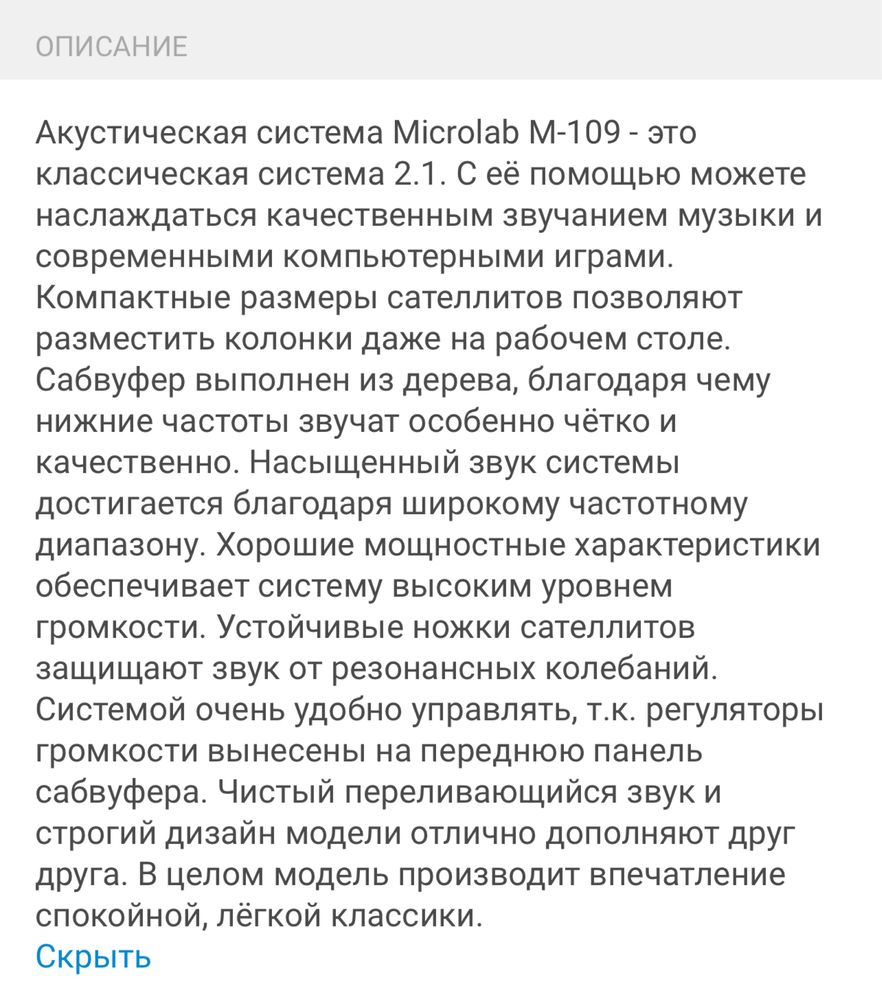 ОПИСАНИЕ

Акустическая система Microlab M-109 - это классическая система 2.1. С её помощью можете наслаждаться качественным звучанием музыки и современными компьютерными играми. Компактные размеры сателлитов позволяют разместить колонки даже на рабочем столе. Сабвуфер выполнен из дерева, благодаря чему нижние частоты звучат особенно чётко и качественно. Насыщенный звук системы достигается благодаря широкому частотному диапазону. Хорошие мощностные характеристики обеспечивает систему высоким уровнем громкости. Устойчивые ножки сателлитов защищают звук от резонансных колебаний. Системой очень удобно управлять, т.к. регуляторы громкости вынесены на переднюю панель сабвуфера. Чистый переливающийся звук и строгий дизайн модели отлично дополняют друг друга. В целом модель производит впечатление спокойной, лёгкой классики.
Скрыть